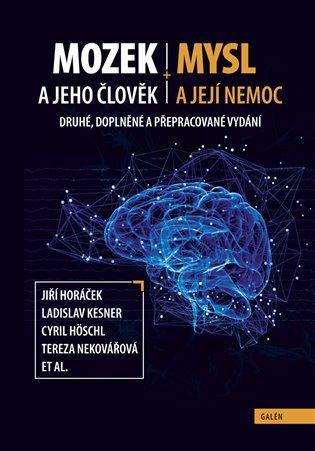 MOZEK
A JEHO ČLOVĚK
+
MYSL
A JEJÍ NEMOC

DRUHÉ, DOPLNĚNÉ A PŘEPRACOVANÉ VYDÁNÍ

JIŘÍ HORÁČEK
LADISLAV KESNER
CYRIL HÖSCHL
TEREZA NEKOVÁŘOVÁ
ET AL.

GALÉN